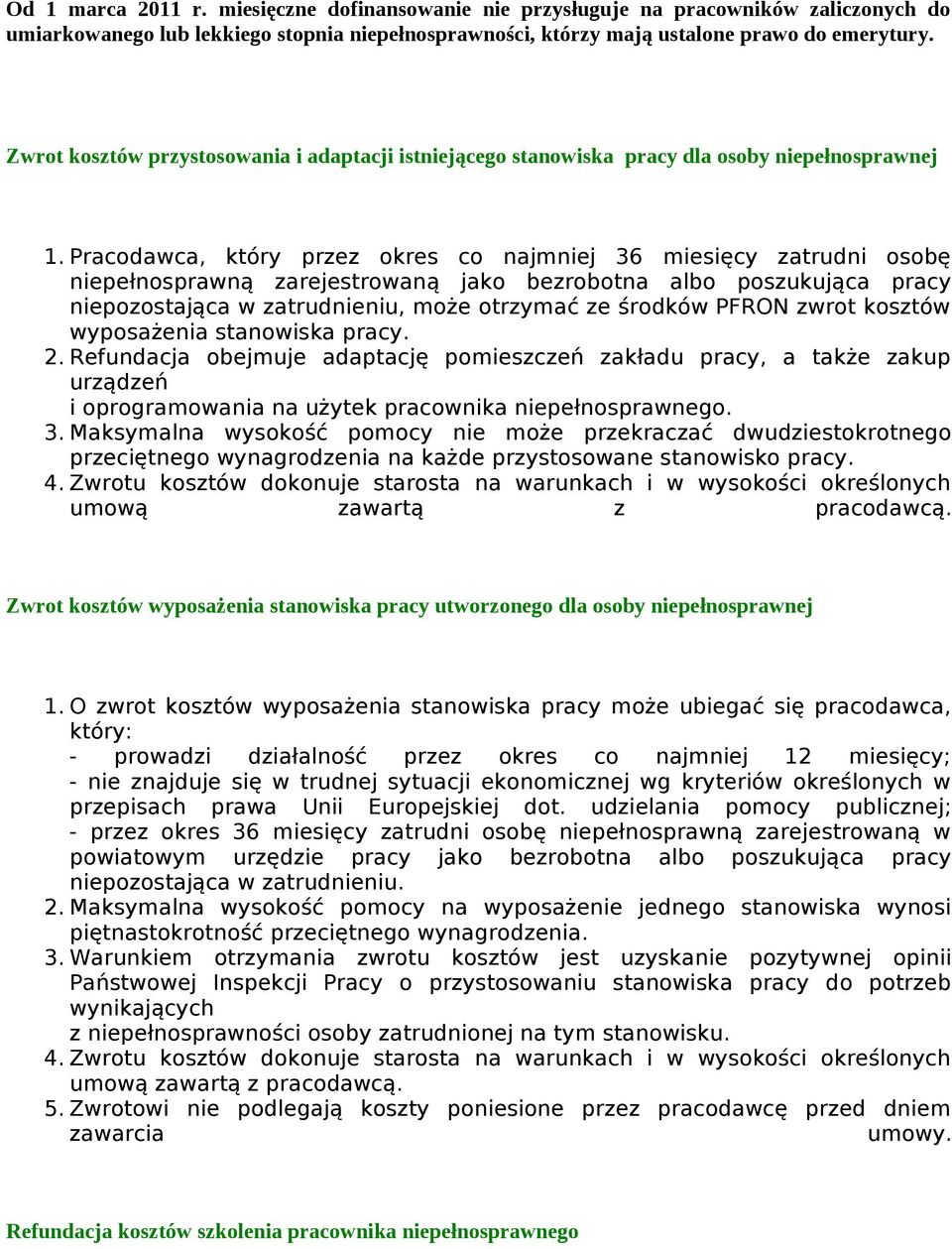 Od 1 marca 2011 r. miesięczne dofinansowanie nie przysługuje na pracowników zaliczonych do umiarkowanego lub lekkiego stopnia niepełnosprawności, który mają ustalone prawo do emerytury.

Zwrot kosztów przystosowania i adaptacji istniejącego stanowiska pracy dla osoby niepełnosprawnej

1. Pracodawca, który przez okres co najmniej 36 miesięcy zatrudni osobę niepełnosprawną zarejestrowaną jako bezrobotna albo poszukująca pracy niepozostająca w zatrudnieniu, może otrzymać ze środków PFRON zwrot kosztów wyposażenia stanowiska pracy.
2. Refundacja obejmuje adaptację pomieszczeń zakładu pracy, a także zakup urządzeń i oprogramowania na użytek pracownika niepełnosprawnego.
3. Maksymalna wysokość pomocy nie może przekraczać dwudziestokrotnego przeciętnego wynagrodzenia na każde przystosowane stanowisko pracy.
4. Zwrotu kosztów dokonuje starosta na warunkach i w wysokości określonych umową zawartą z pracodawcą.

Zwrot kosztów wyposażenia stanowiska pracy utworzonego dla osoby niepełnosprawnej

1. O zwrot kosztów wyposażenia stanowiska pracy może ubiegać się pracodawca, który:
- prowadzi działalność przez okres co najmniej 12 miesięcy;
- nie znajduje się w trudnej sytuacji ekonomicznej wg kryteriów określonych w przepisach prawa Unii Europejskiej dot. udzielania pomocy publicznej;
- przez okres 36 miesięcy zatrudni osobę niepełnosprawną zarejestrowaną w powiatowym urzędzie pracy jako bezrobotna albo poszukująca pracy niepozostająca w zatrudnieniu.
2. Maksymalna wysokość pomocy na wyposażenie jednego stanowiska wynosi piętnastokrotność przeciętnego wynagrodzenia.
3. Warunkiem otrzymania zwrotu kosztów jest uzyskanie pozytywnej opinii Państwowej Inspekcji Pracy o przystosowaniu stanowiska pracy do potrzeb wynikających z niepełnosprawności osoby zatrudnionej na tym stanowisku.
4. Zwrotu kosztów dokonuje starosta na warunkach i w wysokości określonych umową zawartą z pracodawcą.
5. Zwrotowi nie podlegają koszty poniesione przez pracodawcę przed dniem zawarcia umowy.

Refundacja kosztów szkolenia pracownika niepełnosprawnego